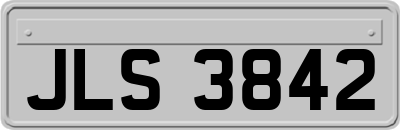 JLS 3842